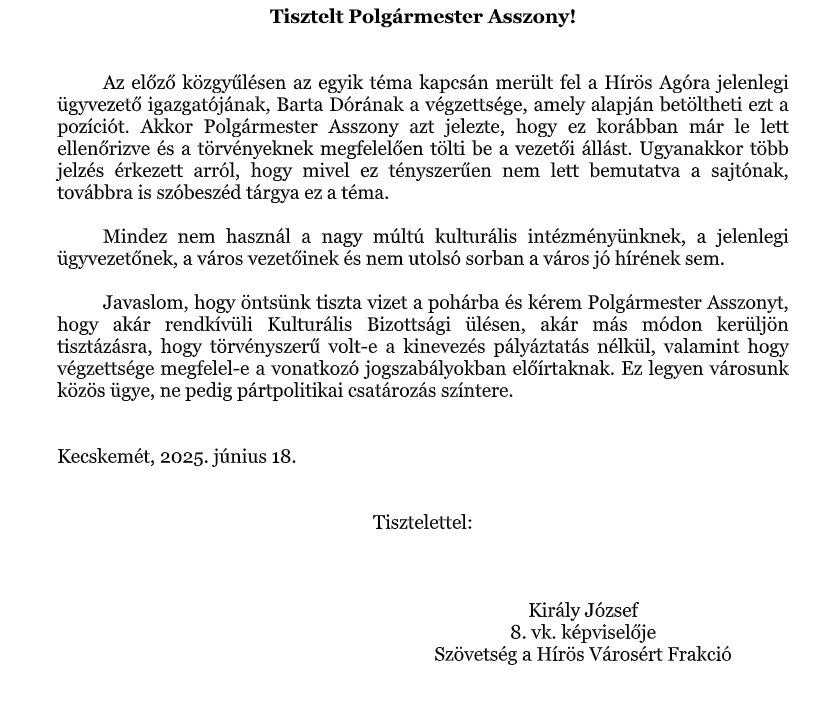 Tisztelt Polgármester Asszony!

Az előző közgyűlésen az egyik téma kapcsán merült fel a Hírös Agóra jelenlegi ügyvezető igazgatójának, Barta Dórának a végzettsége, amely alapján betöltheti ezt a pozíciót. Akkor Polgármester Asszony azt jelezte, hogy ez korábban már le lett ellenőrizve és a törvényeknek megfelelően tölti be a vezetői állást. Ugyanakkor több jelzés érkezett arról, hogy mivel ez tényszerűen nem lett bemutatva a sajtónak, továbbra is szóbeszéd tárgya ez a téma.

Mindez nem használ a nagy múltú kulturális intézményünknek, a jelenlegi ügyvezetőnek, a város vezetőinek és nem utolsó sorban a város jó hírének sem.

Javaslom, hogy öntsünk tiszta vizet a pohárba és kérem Polgármester Asszonyt, hogy akár rendkívüli Kulturális Bizottsági ülésen, akár más módon kerüljön tisztázásra, hogy törvényszerű volt-e a kinevezés pályáztatás nélkül, valamint hogy végzettsége megfelel-e a vonatkozó jogszabályokban előírtaknak. Ez legyen városunk közös ügye, ne pedig pártpolitikai csatározás színtere.

Kecskemét, 2025. június 18.

Tisztelettel:

Király József
8. vk. képviselője
Szövetség a Hírös Városért Frakció